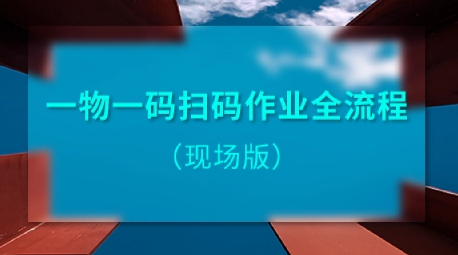 一物一码扫码作业全流程

（现场版）